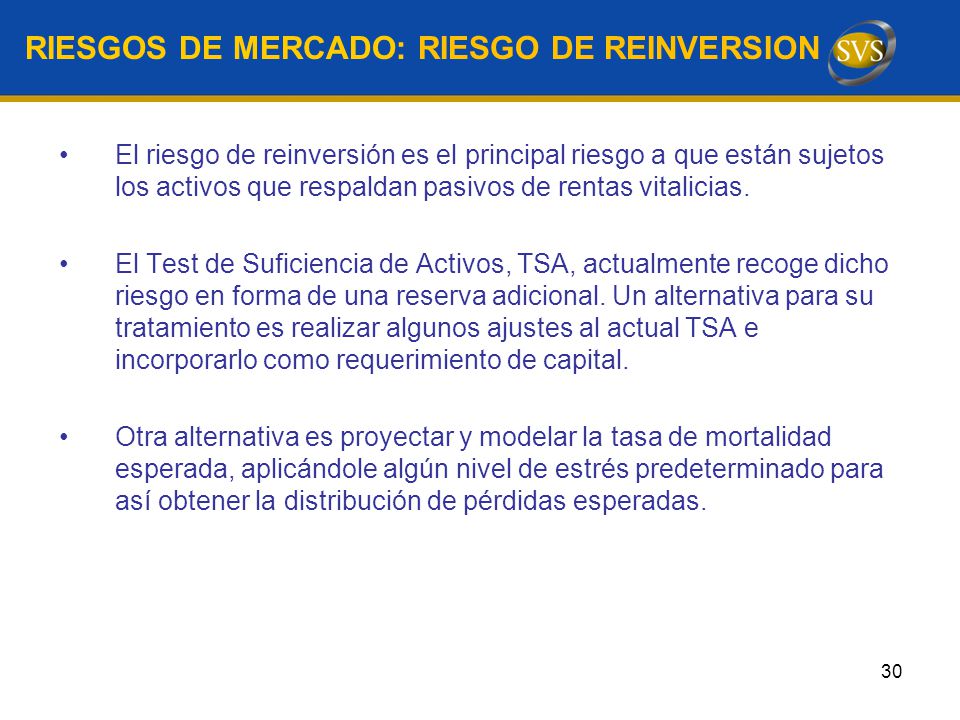 RIESGOS DE MERCADO: RIESGO DE REINVERSION

SVS

• El riesgo de reinversión es el principal riesgo a que están sujetos los activos que respaldan pasivos de rentas vitalicias.

• El Test de Suficiencia de Activos, TSA, actualmente recoge dicho riesgo en forma de una reserva adicional. Un alternativa para su tratamiento es realizar algunos ajustes al actual TSA e incorporarlo como requerimiento de capital.

• Otra alternativa es proyectar y modelar la tasa de mortalidad esperada, aplicándole algún nivel de estrés predeterminado para así obtener la distribución de pérdidas esperadas.

30